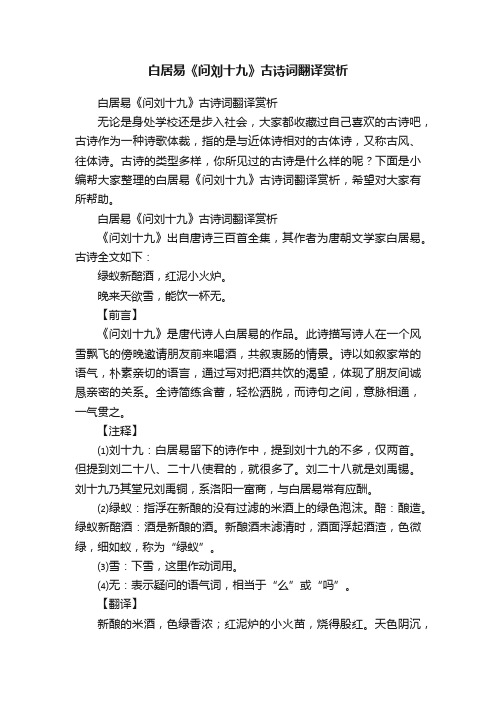 白居易《问刘十九》古诗词翻译赏析

白居易《问刘十九》古诗词翻译赏析

无论是身处学校还是步入社会，大家都收藏过自己喜欢的古诗吧，古诗作为一种诗歌体裁，指的是与近体诗相对的古体诗，又称古风、往体诗。古诗的类型多样，你所见过的古诗是什么样的呢？下面是小编帮大家整理的白居易《问刘十九》古诗词翻译赏析，希望对大家有所帮助。

白居易《问刘十九》古诗词翻译赏析

《问刘十九》出自唐诗三百首全集，其作者为唐朝文学家白居易。古诗全文如下：

绿蚁新醅酒，红泥小火炉。

晚来天欲雪，能饮一杯无。

【前言】

《问刘十九》是唐代诗人白居易的作品。此诗描写诗人在一个风雪飘飞的傍晚邀请朋友前来喝酒，共叙衷肠的情景。诗以如叙家常的语气，朴素亲切的语言，通过写对把酒共饮的渴望，体现了朋友间诚恳亲密的关系。全诗简练含蓄，轻松洒脱，而诗句之间，意脉相通，一气贯之。

【注释】

⑴刘十九：白居易留下的诗作中，提到刘十九的不多，仅两首。但提到刘二十八、二十八使君的，就很多了。刘二十八就是刘禹锡。刘十九乃其堂兄刘禹铜，系洛阳一富商，与白居易常有应酬。

⑵绿蚁：指浮在新酿的没有过滤的米酒上的绿色泡沫。醅：酿造。绿蚁新醅酒：酒是新酿的酒。新酿酒未滤清时，酒面浮起酒渣，色微绿，细如蚁，称为“绿蚁”。

⑶雪：下雪，这里作动词用。

⑷无：表示疑问的语气词，相当于“么”或“吗”。

【翻译】

新酿的米酒，色绿香浓；红泥炉的小火苗，烧得殷红。天色阴沉，